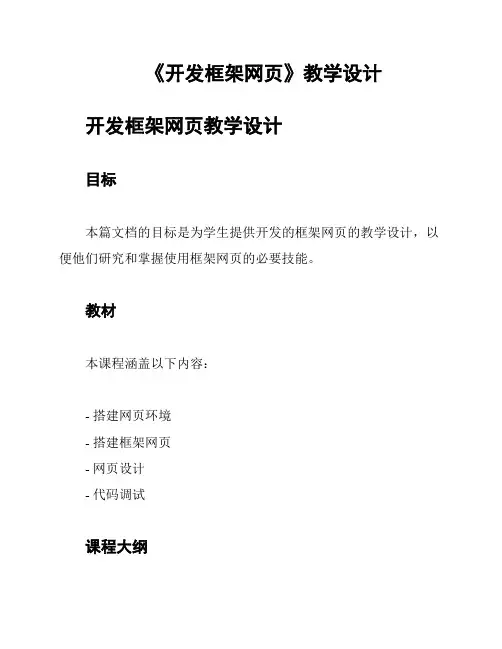 《开发框架网页》教学设计

开发框架网页教学设计

目标

本篇文档的目标是为学生提供开发的框架网页的教学设计，以便他们研究和掌握使用框架网页的必要技能。

教材

本课程涵盖以下内容：

- 搭建网页环境
- 搭建框架网页
- 网页设计
- 代码调试

课程大纲